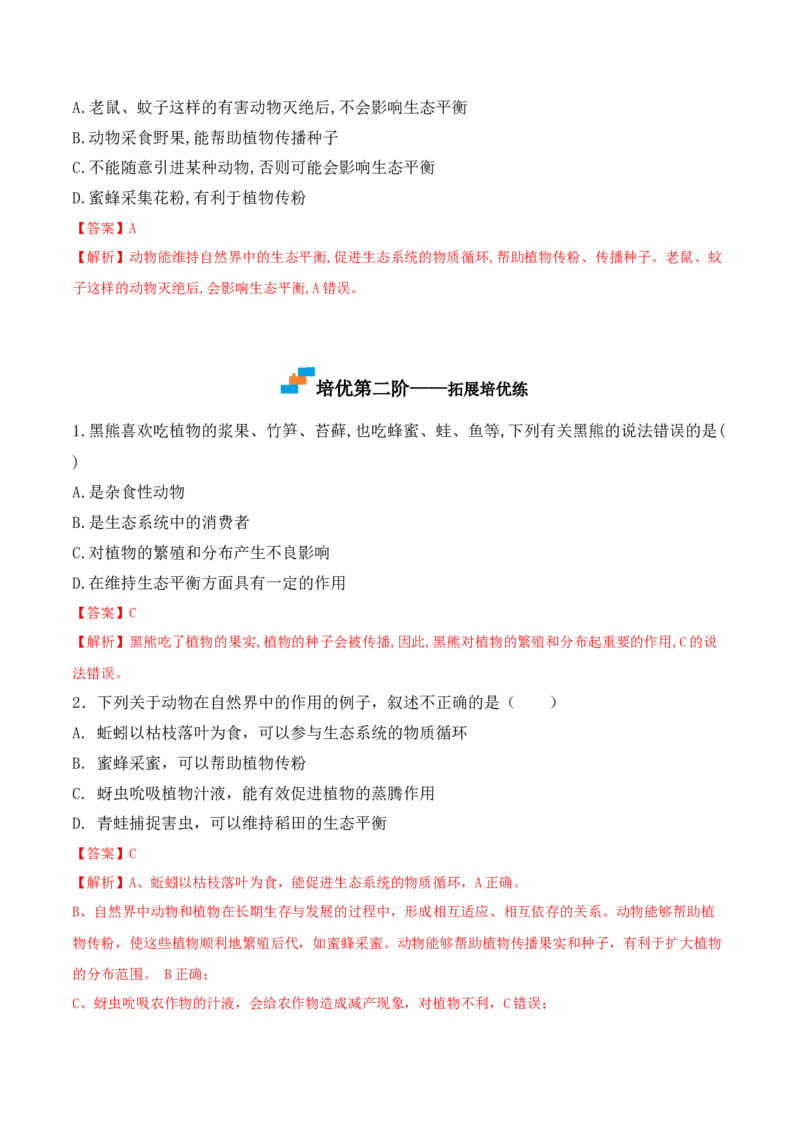 A.老鼠、蚊子这样的有害动物灭绝后,不会影响生态平衡

B.动物采食野果,能帮助植物传播种子

C.不能随意引进某种动物,否则可能会影响生态平衡

D.蜜蜂采集花粉,有利于植物传粉

【答案】A

【解析】动物能维持自然界中的生态平衡,促进生态系统的物质循环,帮助植物传粉、传播种子。老鼠、蚊子这样的动物灭绝后,会影响生态平衡,A错误。

培优第二阶——拓展培优练

1.黑熊喜欢吃植物的浆果、竹笋、苔藓,也吃蜂蜜、蛙、鱼等,下列有关黑熊的说法错误的是( )

A.是杂食性动物

B.是生态系统中的消费者

C.对植物的繁殖和分布产生不良影响

D.在维持生态平衡方面具有一定的作用

【答案】C

【解析】黑熊吃了植物的果实,植物的种子会被传播,因此,黑熊对植物的繁殖和分布起重要的作用,C的说法错误。

2.下列关于动物在自然界中的作用的例子,叙述不正确的是( )

A. 蚯蚓以枯枝落叶为食,可以参与生态系统的物质循环

B. 蜜蜂采蜜,可以帮助植物传粉

C. 蚜虫吮吸植物汁液,能有效促进植物的蒸腾作用

D. 青蛙捕捉害虫,可以维持稻田的生态平衡

【答案】C

【解析】A、蚯蚓以枯枝落叶为食,能促进生态系统的物质循环,A正确。

B、自然界中动物和植物在长期生存与发展的过程中,形成相互适应、相互依存的关系。动物能够帮助植物传粉,使这些植物顺利地繁殖后代,如蜜蜂采蜜。动物能够帮助植物传播果实和种子,有利于扩大植物的分布范围。B正确;

C、蚜虫吮吸农作物的汁液,会给农作物造成减产现象,对植物不利,C错误;